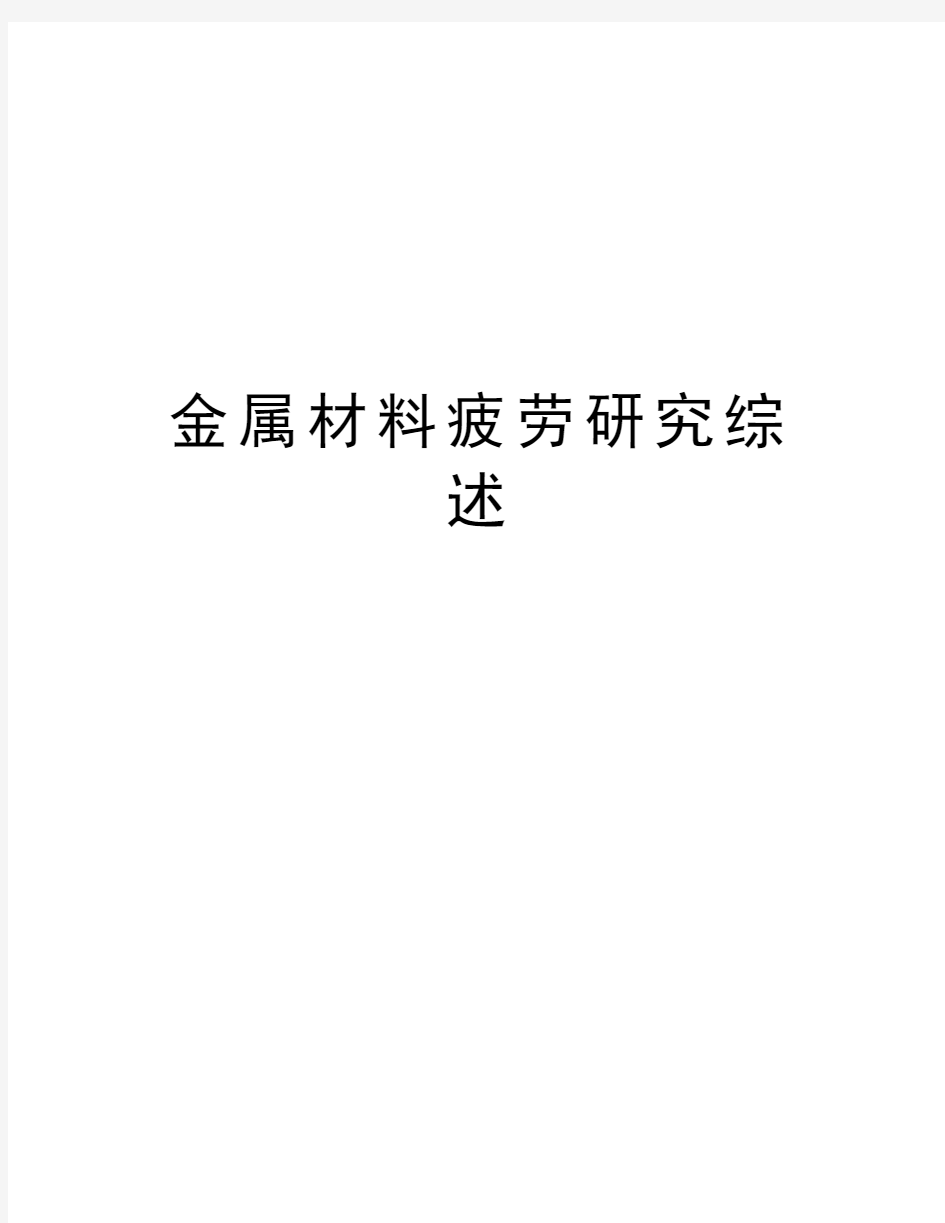 金属材料疲劳研究综述